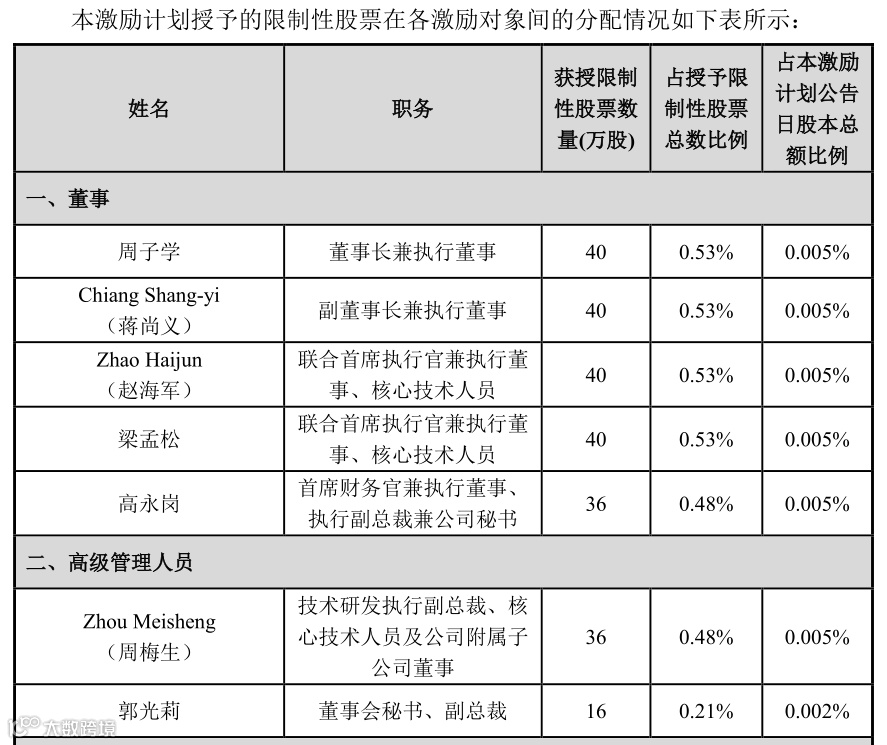 本激励计划授予的限制性股票在各激励对象间的分配情况如下表所示：

| 姓名 | 职务 | 获授限制性股票数量(万股) | 占授予限制性股票总数比例 | 占本激励计划公告日股本总额比例 |
|---|---|---|---|---|
| 一、董事 | | | | |
| 周子学 | 董事长兼执行董事 | 40 | 0.53% | 0.005% |
| Chiang Shang-yi（蒋尚义） | 副董事长兼执行董事 | 40 | 0.53% | 0.005% |
| Zhao Haijun（赵海军） | 联合首席执行官兼执行董事、核心技术人员 | 40 | 0.53% | 0.005% |
| 梁孟松 | 联合首席执行官兼执行董事、核心技术人员 | 40 | 0.53% | 0.005% |
| 高永岗 | 首席财务官兼执行董事、执行副总裁兼公司秘书 | 36 | 0.48% | 0.005% |
| 二、高级管理人员 | | | | |
| Zhou Meisheng（周梅生） | 技术研发执行副总裁、核心技术人员及公司附属子公司董事 | 36 | 0.48% | 0.005% |
| 郭光莉 | 董事会秘书、副总裁 | 16 | 0.21% | 0.002% |

大数跨境